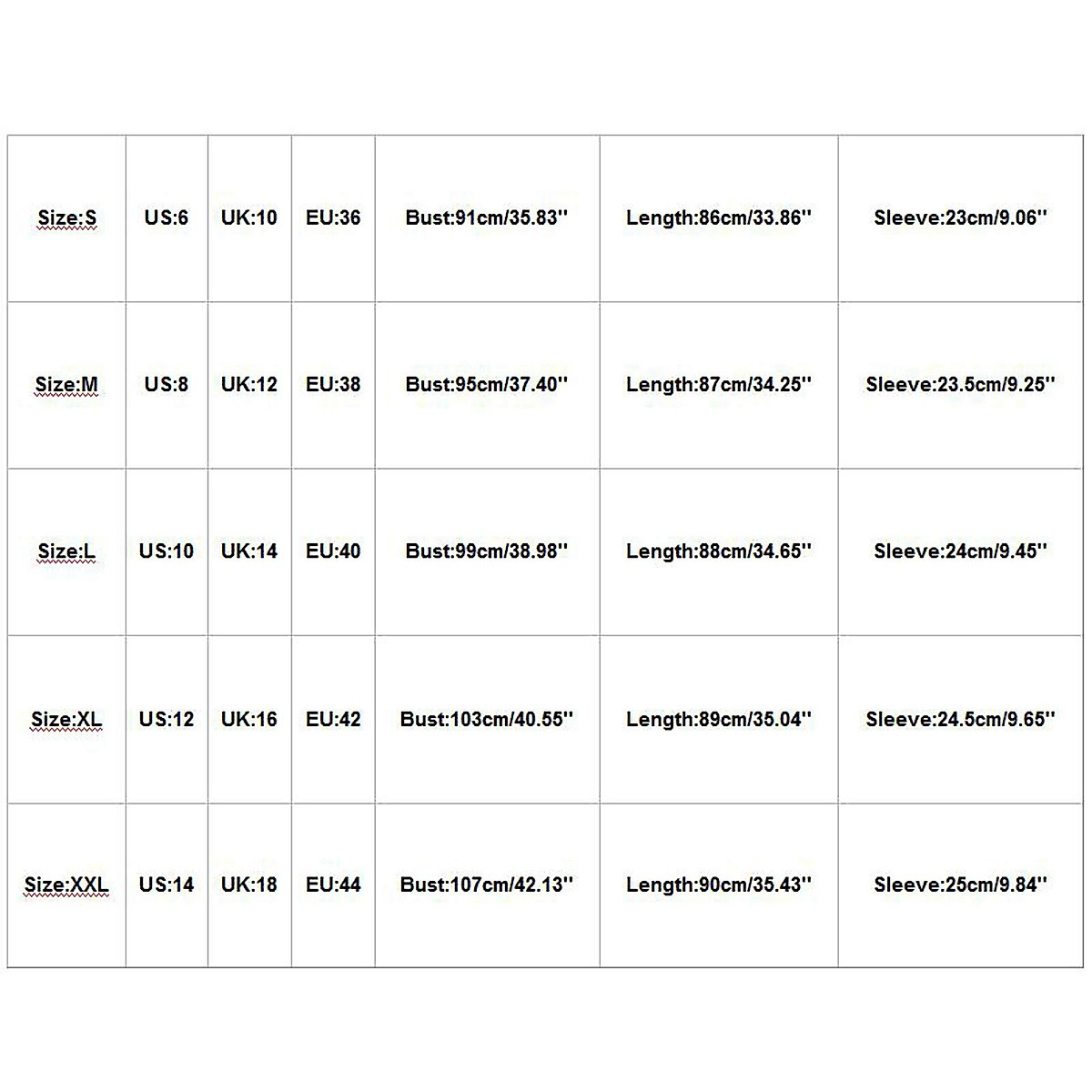 | Size:S | US:6 | UK:10 | EU:36 | Bust:91cm/35.83'' | Length:86cm/33.86'' | Sleeve:23cm/9.06'' |
|---|---|---|---|---|---|---|
| Size:M | US:8 | UK:12 | EU:38 | Bust:95cm/37.40'' | Length:87cm/34.25'' | Sleeve:23.5cm/9.25'' |
| Size:L | US:10 | UK:14 | EU:40 | Bust:99cm/38.98'' | Length:88cm/34.65'' | Sleeve:24cm/9.45'' |
| Size:XL | US:12 | UK:16 | EU:42 | Bust:103cm/40.55'' | Length:89cm/35.04'' | Sleeve:24.5cm/9.65'' |
| Size:XXL | US:14 | UK:18 | EU:44 | Bust:107cm/42.13'' | Length:90cm/35.43'' | Sleeve:25cm/9.84'' |